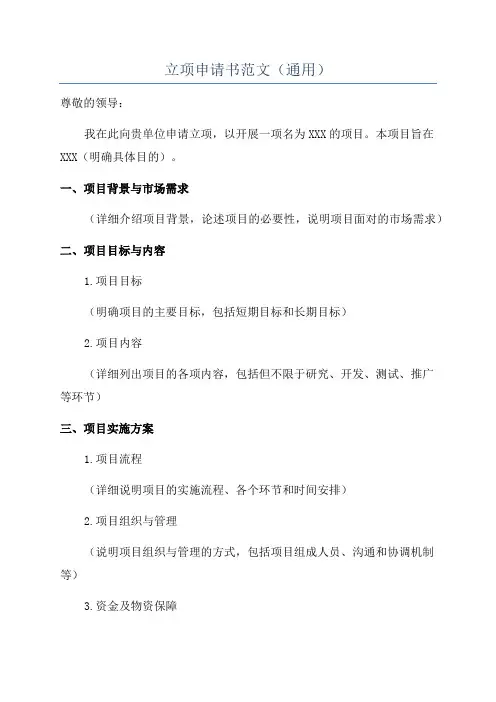 立项申请书范文（通用）

尊敬的领导：

我在此向贵单位申请立项，以开展一项名为XXX的项目。本项目旨在XXX（明确具体目的）。

一、项目背景与市场需求

（详细介绍项目背景，论述项目的必要性，说明项目面对的市场需求）

二、项目目标与内容

1.项目目标

（明确项目的主要目标，包括短期目标和长期目标）

2.项目内容

（详细列出项目的各项内容，包括但不限于研究、开发、测试、推广等环节）

三、项目实施方案

1.项目流程

（详细说明项目的实施流程、各个环节和时间安排）

2.项目组织与管理

（说明项目组织与管理的方式，包括项目组成人员、沟通和协调机制等）

3.资金及物资保障